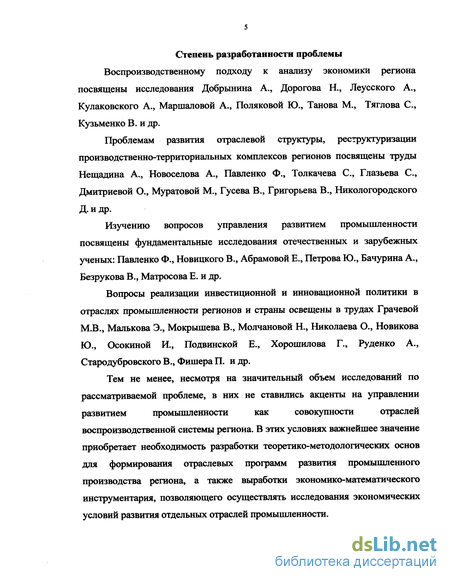 5

Степень разработанности проблемы

Воспроизводственному подходу к анализу экономики региона посвящены исследования Добрынина А., Дорогова Н., Леусского А., Кулаковского А., Маршаловой А., Поляковой Ю., Танова М., Тяглова С., Кузьменко В. и др.

Проблемам развития отраслевой структуры, реструктуризации производственно-территориальных комплексов регионов посвящены труды Нещадина А., Новоселова А., Павленко Ф., Толкачева С., Глазьева С., Дмитриевой О., Муратовой М., Гусева В., Григорьева В., Никологородского Д. и др.

Изучению вопросов управления развитием промышленности посвящены фундаментальные исследования отечественных и зарубежных ученых: Павленко Ф., Новицкого В., Абрамовой Е., Петрова Ю., Бачурина А., Безрукова В., Матросова Е. и др.

Вопросы реализации инвестиционной и инновационной политики в отраслях промышленности регионов и страны освещены в трудах Грачевой М.В., Малькова Э., Мокрышева В., Молчановой Н., Николаева О., Новикова Ю., Осокиной И., Подвинской Е., Хорошилова Г., Руденко А., Стародубровского В., Фишера П. и др.

Тем не менее, несмотря на значительный объем исследований по рассматриваемой проблеме, в них не ставились акценты на управлении развитием промышленности как совокупности отраслей воспроизводственной системы региона. В этих условиях важнейшее значение приобретает необходимость разработки теоретико-методологических основ для формирования отраслевых программ развития промышленного производства региона, а также выработки экономико-математического инструментария, позволяющего осуществлять исследования экономических условий развития отдельных отраслей промышленности.

dsLib.net
библиотека диссертаций